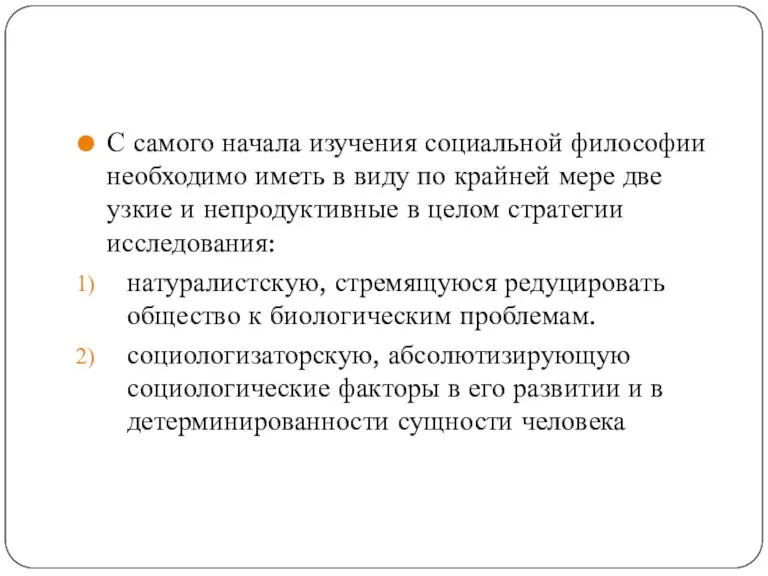 С самого начала изучения социальной философии необходимо иметь в виду по крайней мере две узкие и непродуктивные в целом стратегии исследования:

1) натуралистскую, стремящуюся редуцировать общество к биологическим проблемам.

2) социологизаторскую, абсолютизирующую социологические факторы в его развитии и в детерминированности сущности человека